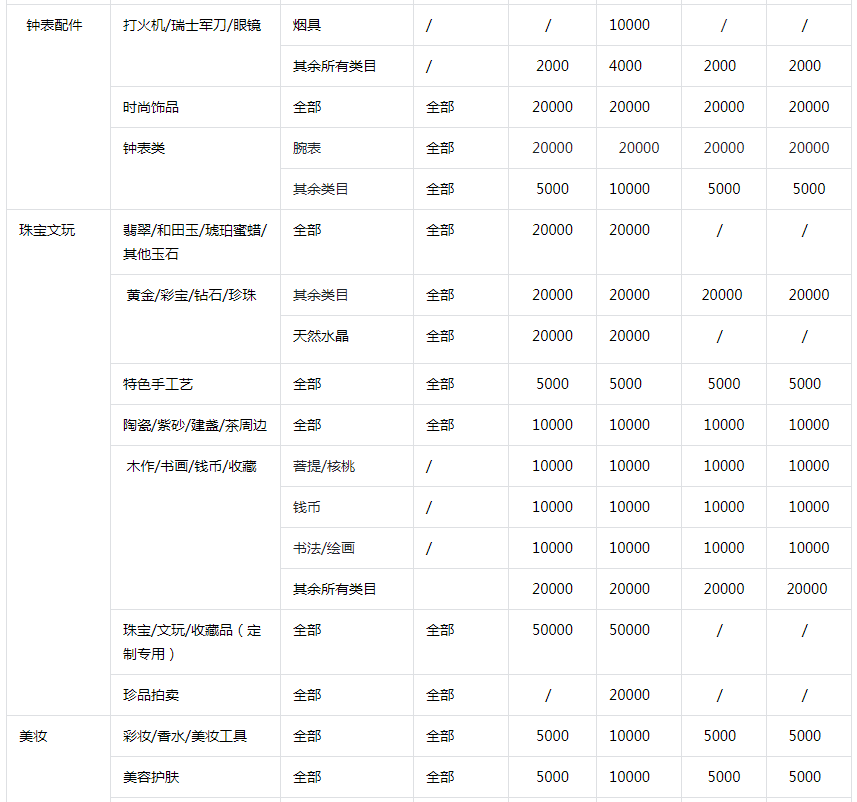 | | | | | | | | |
|---|---|---|---|---|---|---|---|
| 钟表配件 | 打火机/瑞士军刀/眼镜 | 烟具 | / | / | 10000 | / | / |
| | | 其余所有类目 | / | 2000 | 4000 | 2000 | 2000 |
| | 时尚饰品 | 全部 | 全部 | 20000 | 20000 | 20000 | 20000 |
| | 钟表类 | 腕表 | 全部 | 20000 | 20000 | 20000 | 20000 |
| | | 其余类目 | 全部 | 5000 | 10000 | 5000 | 5000 |
| 珠宝文玩 | 翡翠/和田玉/琥珀蜜蜡/其他玉石 | 全部 | 全部 | 20000 | 20000 | / | / |
| | 黄金/彩宝/钻石/珍珠 | 其余类目 | 全部 | 20000 | 20000 | 20000 | 20000 |
| | | 天然水晶 | 全部 | 20000 | 20000 | / | / |
| | 特色手工艺 | 全部 | 全部 | 5000 | 5000 | 5000 | 5000 |
| | 陶瓷/紫砂/建盏/茶周边 | 全部 | 全部 | 10000 | 10000 | 10000 | 10000 |
| | 木作/书画/钱币/收藏 | 菩提/核桃 | / | 10000 | 10000 | 10000 | 10000 |
| | | 钱币 | / | 10000 | 10000 | 10000 | 10000 |
| | | 书法/绘画 | / | 10000 | 10000 | 10000 | 10000 |
| | | 其余所有类目 | | 20000 | 20000 | 20000 | 20000 |
| | 珠宝/文玩/收藏品（定制专用） | 全部 | 全部 | 50000 | 50000 | / | / |
| | 珍品拍卖 | 全部 | 全部 | / | 20000 | / | / |
| 美妆 | 彩妆/香水/美妆工具 | 全部 | 全部 | 5000 | 10000 | 5000 | 5000 |
| | 美容护肤 | 全部 | 全部 | 5000 | 10000 | 5000 | 5000 |